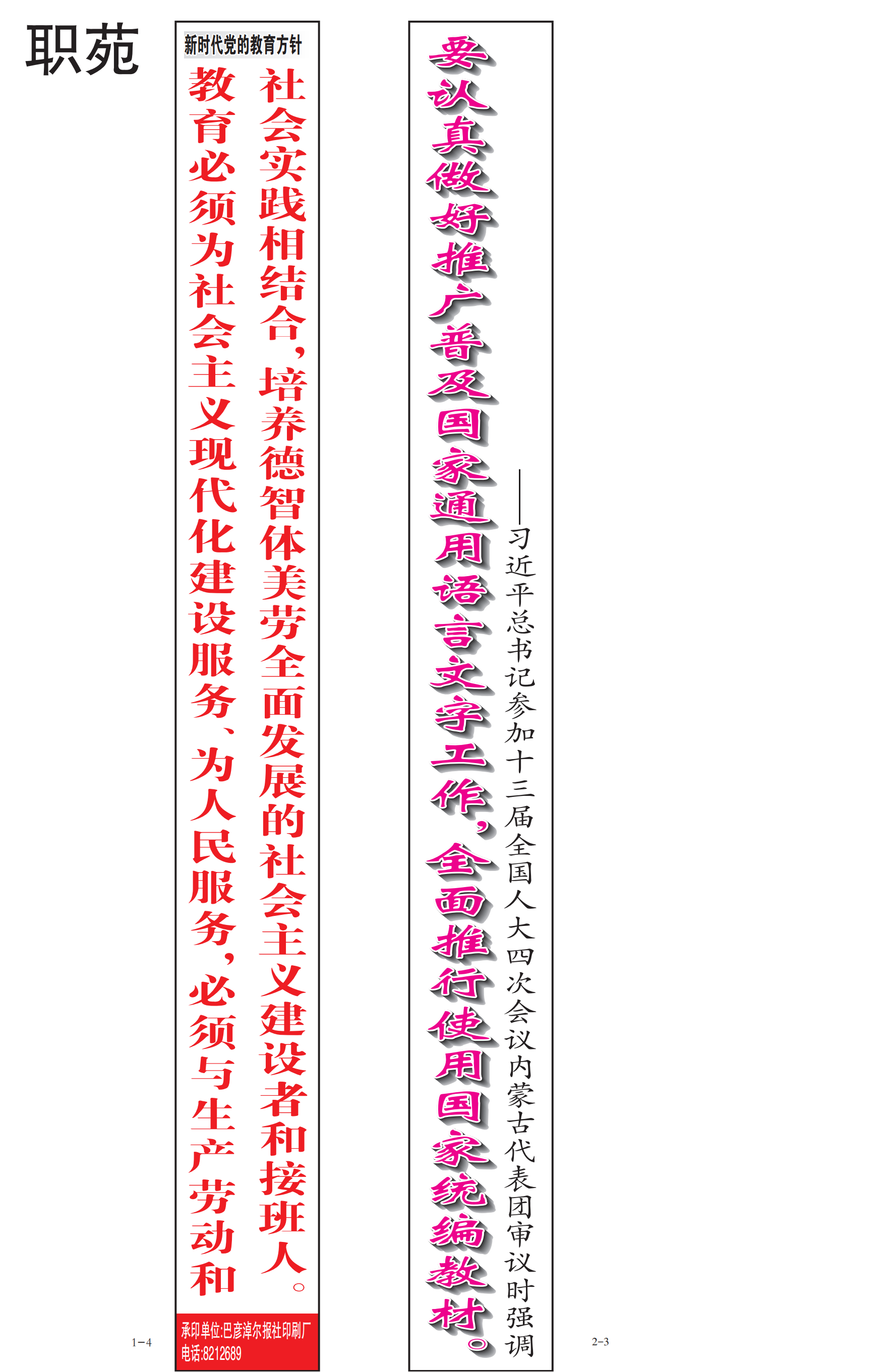 职苑

新时代党的教育方针

教育必须为社会主义现代化建设服务、为人民服务，必须与生产劳动和社会实践相结合，培养德智体美劳全面发展的社会主义建设者和接班人。

承印单位:巴彦淖尔报社印刷厂
电话:8212689

1-4

要认真做好推广普及国家通用语言文字工作，全面推行使用国家统编教材。

——习近平总书记参加十三届全国人大四次会议内蒙古代表团审议时强调

2-3